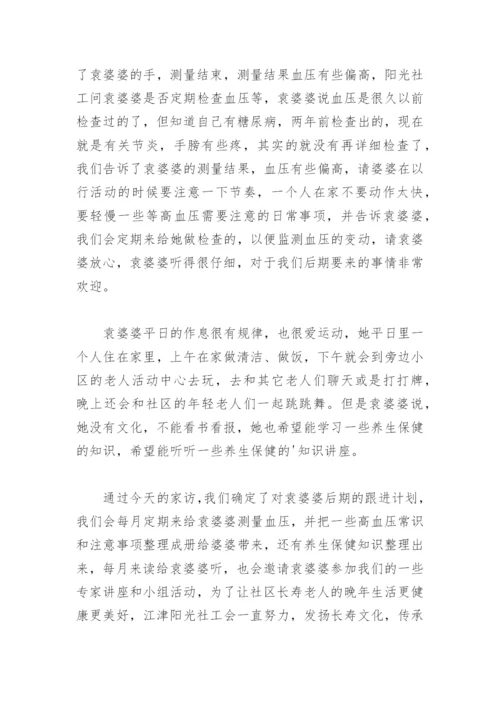 了袁婆婆的手，测量结束，测量结果血压有些偏高，阳光社工问袁婆婆是否定期检查血压等，袁婆婆说血压是很久以前检查过的了，但知道自己有糖尿病，两年前检查出的，现在就是有关节炎，手膀有些疼，其实的就没有再详细检查了，我们告诉了袁婆婆的测量结果，血压有些偏高，请婆婆在以行活动的时候要注意一下节奏，一个人在家不要动作太快，要轻慢一些等高血压需要注意的日常事项，并告诉袁婆婆，我们会定期来给她做检查的，以便监测血压的变动，请袁婆婆放心，袁婆婆听得很仔细，对于我们后期要来的事情非常欢迎。

袁婆婆平日的作息很有规律，也很爱运动，她平日里一个人住在家里，上午在家做清洁、做饭，下午就会到旁边小区的老人活动中心去玩，去和其它老人们聊天或是打打牌，晚上还会和社区的年轻老人们一起跳跳舞。但是袁婆婆说，她没有文化，不能看书看报，她也希望能学习一些养生保健的知识，希望能听听一些养生保健的'知识讲座。

通过今天的家访，我们确定了对袁婆婆后期的跟进计划，我们会每月定期来给袁婆婆测量血压，并把一些高血压常识和注意事项整理成册给婆婆带来，还有养生保健知识整理出来，每月来读给袁婆婆听，也会邀请袁婆婆参加我们的一些专家讲座和小组活动，为了让社区长寿老人的晚年生活更健康更美好，江津阳光社工会一直努力，发扬长寿文化，传承